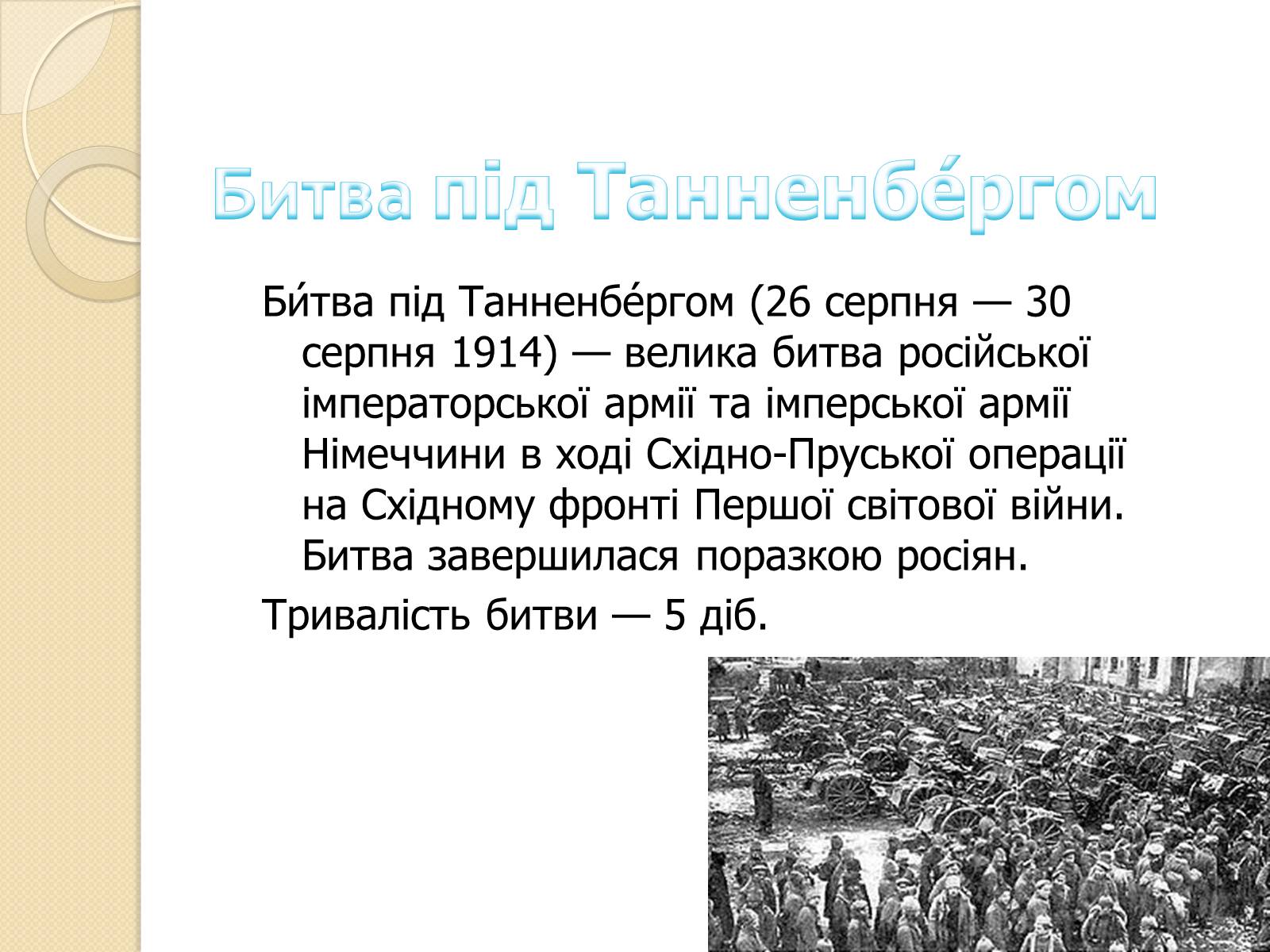 Битва під Танненбе́ргом

Би́тва під Танненбе́ргом (26 серпня — 30 серпня 1914) — велика битва російської імператорської армії та імперської армії Німеччини в ході Східно-Пруської операції на Східному фронті Першої світової війни. Битва завершилася поразкою росіян.

Тривалість битви — 5 діб.